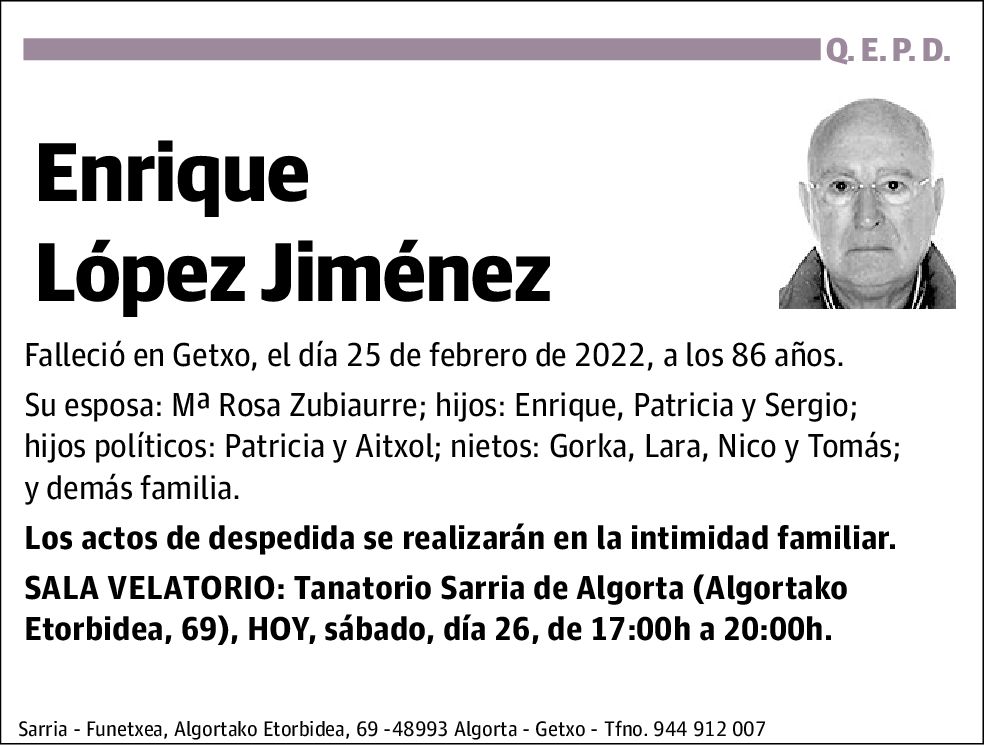 Q. E. P. D.

Enrique
López Jiménez

Falleció en Getxo, el día 25 de febrero de 2022, a los 86 años.

Su esposa: Mª Rosa Zubiaurre; hijos: Enrique, Patricia y Sergio; hijos políticos: Patricia y Aitxol; nietos: Gorka, Lara, Nico y Tomás; y demás familia.

Los actos de despedida se realizarán en la intimidad familiar.

SALA VELATORIO: Tanatorio Sarria de Algorta (Algortako Etorbidea, 69), HOY, sábado, día 26, de 17:00h a 20:00h.

Sarria - Funetxea, Algortako Etorbidea, 69 -48993 Algorta - Getxo - Tfno. 944 912 007